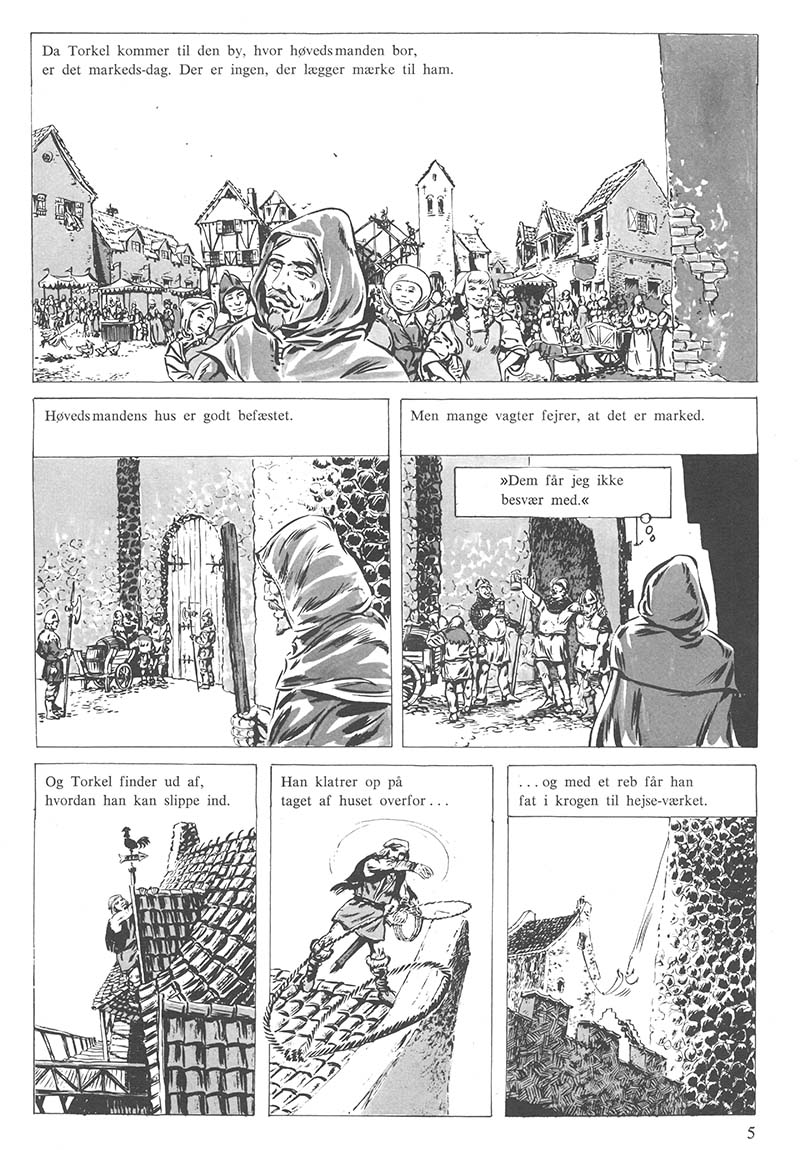 Da Torkel kommer til den by, hvor høvedsmanden bor, er det markeds-dag. Der er ingen, der lægger mærke til ham.

Høvedsmandens hus er godt befæstet.

Men mange vagter fejrer, at det er marked.

»Dem får jeg ikke besvær med.«

Og Torkel finder ud af, hvordan han kan slippe ind.

Han klatrer op på taget af huset overfor...

...og med et reb får han fat i krogen til hejse-værket.

5